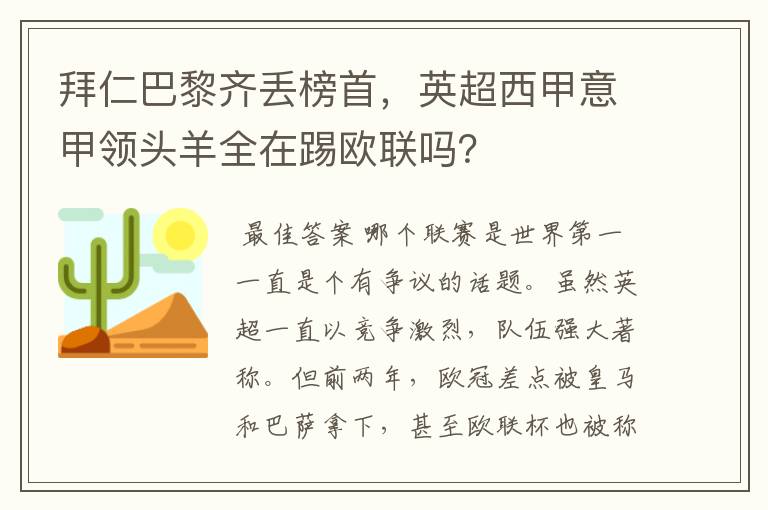 拜仁巴黎齐丢榜首，英超西甲意甲领头羊全在踢欧联吗？

最佳答案 哪个联赛是世界第一一直是个有争议的话题。虽然英超一直以竞争激烈，队伍强大著称。但前两年，欧冠差点被皇马和巴萨拿下，甚至欧联杯也被称